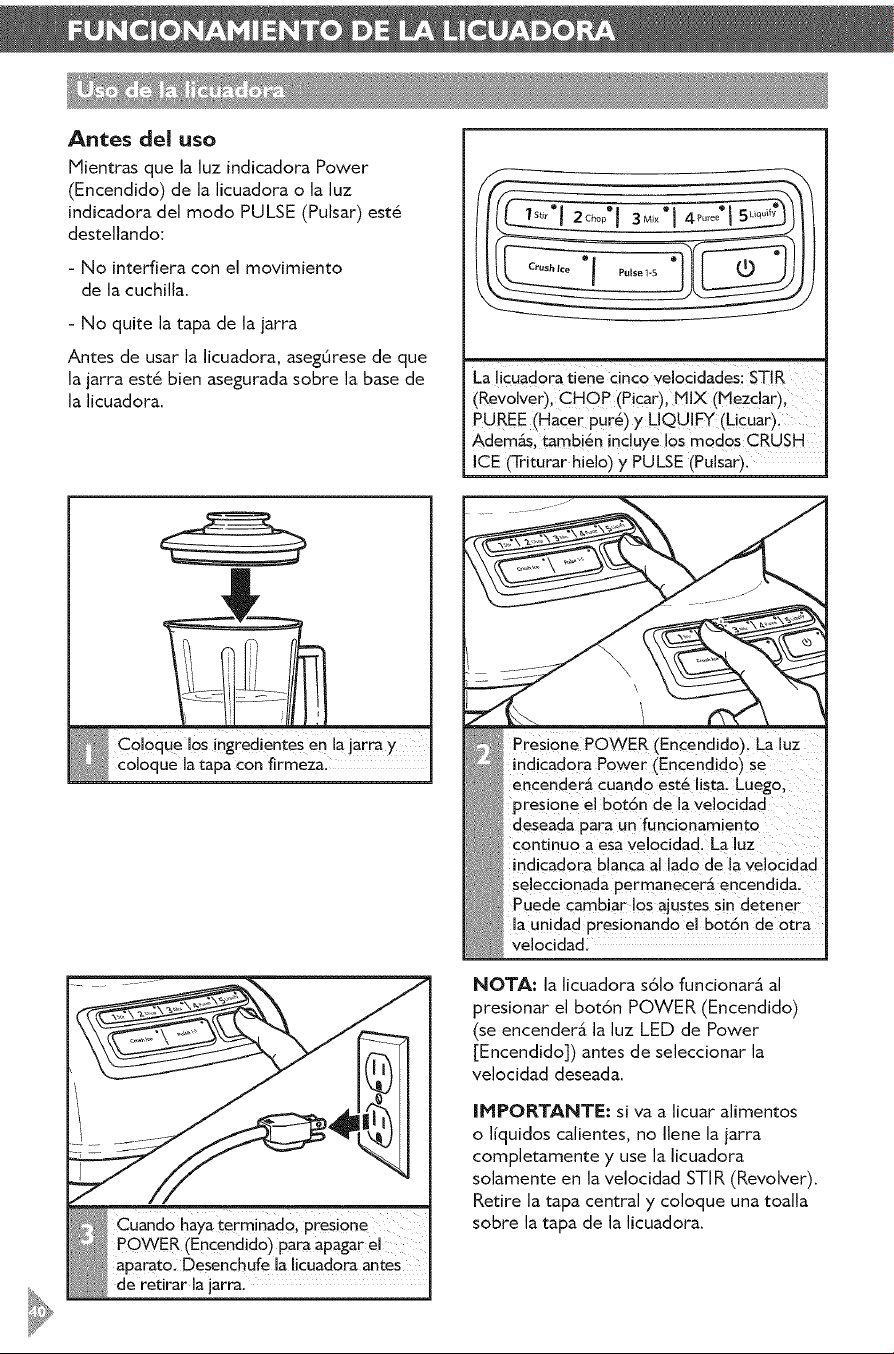 FUNCIONAMIENTO DE LA LICUADORA

Uso de la licuadora

Antes del uso

Mientras que la luz indicadora Power (Encendido) de la licuadora o la luz indicadora del modo PULSE (Pulsar) esté destellando:

- No interfiera con el movimiento de la cuchilla.

- No quite la tapa de la jarra

Antes de usar la licuadora, asegúrese de que la jarra esté bien asegurada sobre la base de la licuadora.

1 Stir 2 Chop 3 Mix 4 Puree 5 Liquify
Crush Ice Pulse 1-5

La licuadora tiene cinco velocidades: STIR (Revolver), CHOP (Picar), MIX (Mezclar), PUREE (Hacer puré) y LIQUIFY (Licuar). Además, también incluye los modos CRUSH ICE (Triturar hielo) y PULSE (Pulsar).

1 Coloque los ingredientes en la jarra y coloque la tapa con firmeza.

2 Presione POWER (Encendido). La luz indicadora Power (Encendido) se encenderá cuando esté lista. Luego, presione el botón de la velocidad deseada para un funcionamiento continuo a esa velocidad. La luz indicadora blanca al lado de la velocidad seleccionada permanecerá encendida. Puede cambiar los ajustes sin detener la unidad presionando el botón de otra velocidad.

3 Cuando haya terminado, presione POWER (Encendido) para apagar el aparato. Desenchufe la licuadora antes de retirar la jarra.

NOTA: la licuadora sólo funcionará al presionar el botón POWER (Encendido) (se encenderá la luz LED de Power [Encendido]) antes de seleccionar la velocidad deseada.

IMPORTANTE: si va a licuar alimentos o líquidos calientes, no llene la jarra completamente y use la licuadora solamente en la velocidad STIR (Revolver). Retire la tapa central y coloque una toalla sobre la tapa de la licuadora.

40